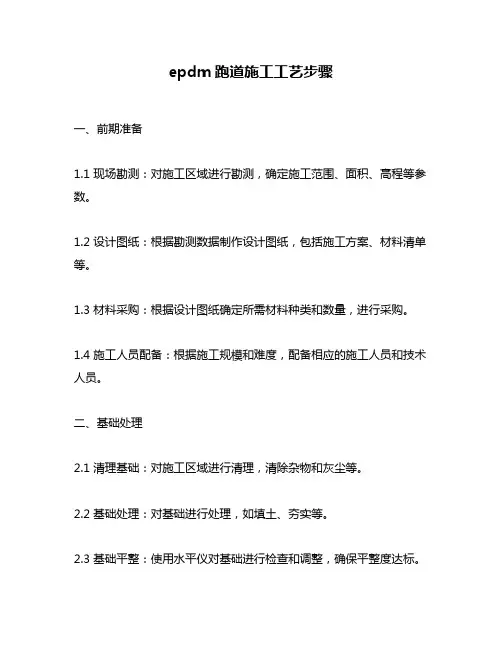 epdm 跑道施工工艺步骤

一、前期准备

1.1 现场勘测：对施工区域进行勘测，确定施工范围、面积、高程等参数。

1.2 设计图纸：根据勘测数据制作设计图纸，包括施工方案、材料清单等。

1.3 材料采购：根据设计图纸确定所需材料种类和数量，进行采购。

1.4 施工人员配备：根据施工规模和难度，配备相应的施工人员和技术人员。

二、基础处理

2.1 清理基础：对施工区域进行清理，清除杂物和灰尘等。

2.2 基础处理：对基础进行处理，如填土、夯实等。

2.3 基础平整：使用水平仪对基础进行检查和调整，确保平整度达标。